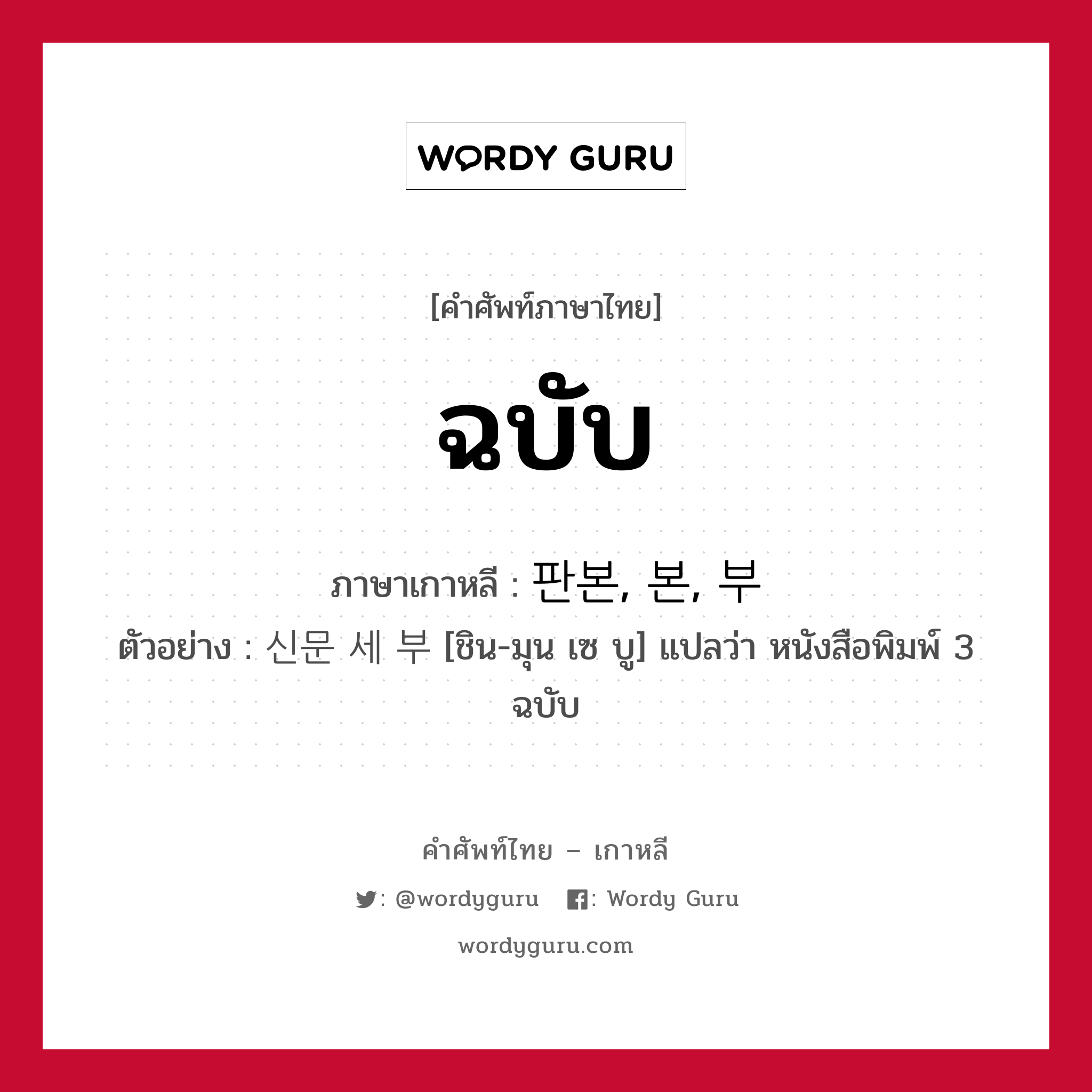 WORDY GURU

[คำศัพท์ภาษาไทย]

ฉบับ

ภาษาเกาหลี : 판본, 본, 부

ตัวอย่าง : 신문 세 부 [ชิน-มุน เซ บู] แปลว่า หนังสือพิมพ์ 3 ฉบับ

คำศัพท์ไทย – เกาหลี

: @wordyguru : Wordy Guru

wordyguru.com